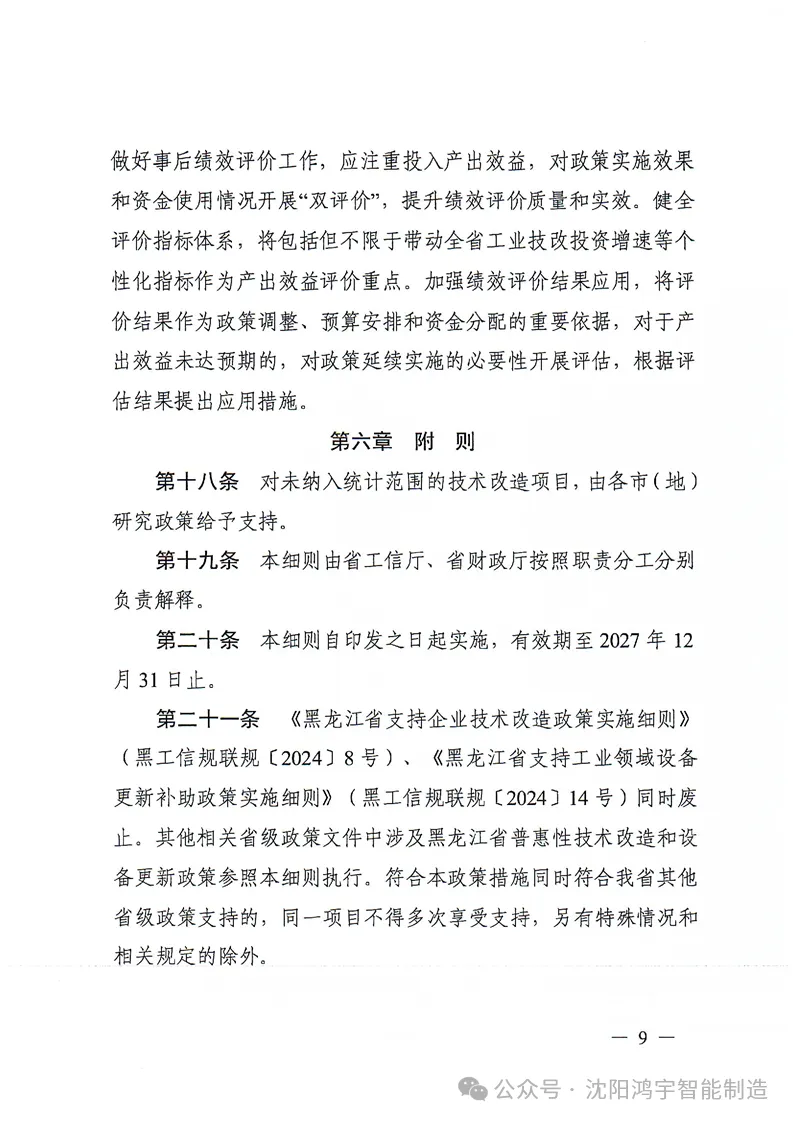 做好事后绩效评价工作，应注重投入产出效益，对政策实施效果和资金使用情况开展“双评价”，提升绩效评价质量和实效。健全评价指标体系，将包括但不限于带动全省工业技改投资增速等个性化指标作为产出效益评价重点。加强绩效评价结果应用，将评价结果作为政策调整、预算安排和资金分配的重要依据，对于产出效益未达预期的，对政策延续实施的必要性开展评估，根据评估结果提出应用措施。

第六章　附　则

第十八条　对未纳入统计范围的技术改造项目，由各市（地）研究政策给予支持。

第十九条　本细则由省工信厅、省财政厅按照职责分工分别负责解释。

第二十条　本细则自印发之日起实施，有效期至 2027 年 12 月 31 日止。

第二十一条　《黑龙江省支持企业技术改造政策实施细则》（黑工信规联规〔2024〕8 号）、《黑龙江省支持工业领域设备更新补助政策实施细则》（黑工信规联规〔2024〕14 号）同时废止。其他相关省级政策文件中涉及黑龙江省普惠性技术改造和设备更新政策参照本细则执行。符合本政策措施同时符合我省其他省级政策支持的，同一项目不得多次享受支持，另有特殊情况和相关规定的除外。

— 9 —

公众号 · 沈阳鸿宇智能制造